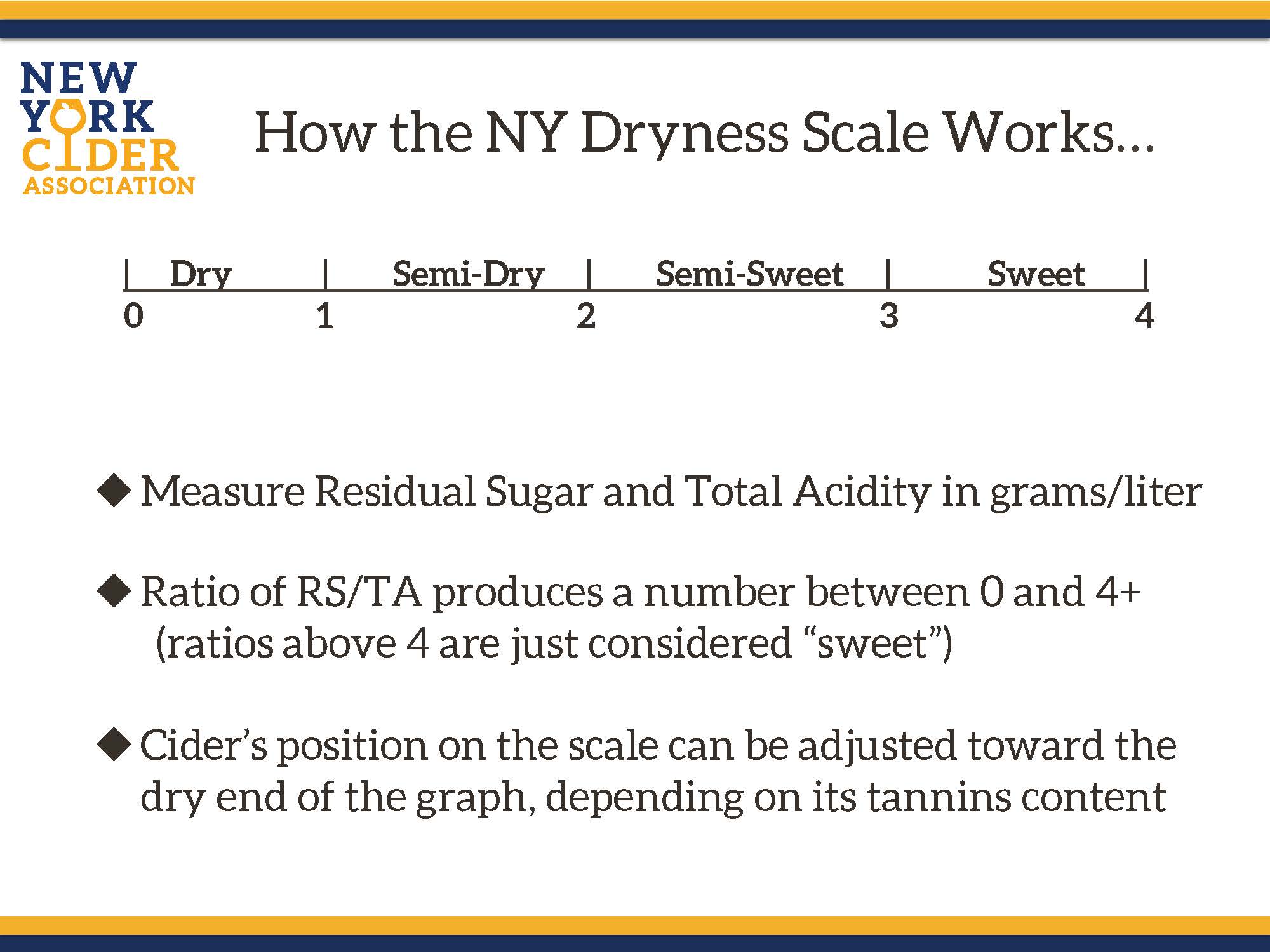 NEW YORK CIDER ASSOCIATION

How the NY Dryness Scale Works…

| Dry | Semi-Dry | Semi-Sweet | Sweet |
0 1 2 3 4

◆ Measure Residual Sugar and Total Acidity in grams/liter

◆ Ratio of RS/TA produces a number between 0 and 4+ (ratios above 4 are just considered “sweet”)

◆ Cider’s position on the scale can be adjusted toward the dry end of the graph, depending on its tannins content